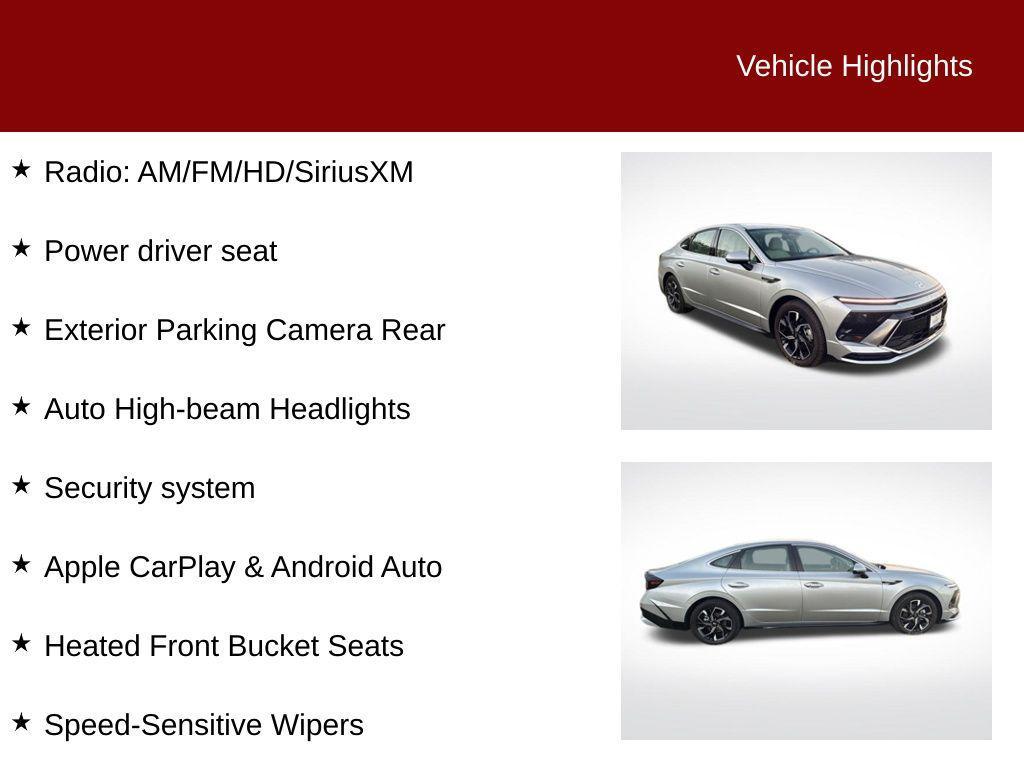 Vehicle Highlights

★ Radio: AM/FM/HD/SiriusXM

★ Power driver seat

★ Exterior Parking Camera Rear

★ Auto High-beam Headlights

★ Security system

★ Apple CarPlay & Android Auto

★ Heated Front Bucket Seats

★ Speed-Sensitive Wipers